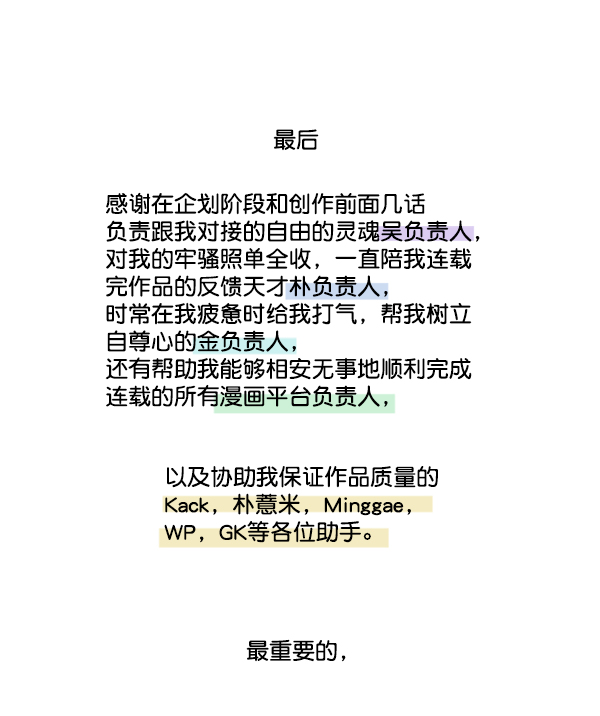 最后

感谢在企划阶段和创作前面几话负责跟我对接的自由的灵魂吴负责人，对我的牢骚照单全收，一直陪我连载完作品的反馈天才朴负责人，时常在我疲惫时给我打气，帮我树立自尊心的金负责人，还有帮助我能够相安无事地顺利完成连载的所有漫画平台负责人，

以及协助我保证作品质量的Kack，朴薏米，Minggae，WP，GK等各位助手。

最重要的，